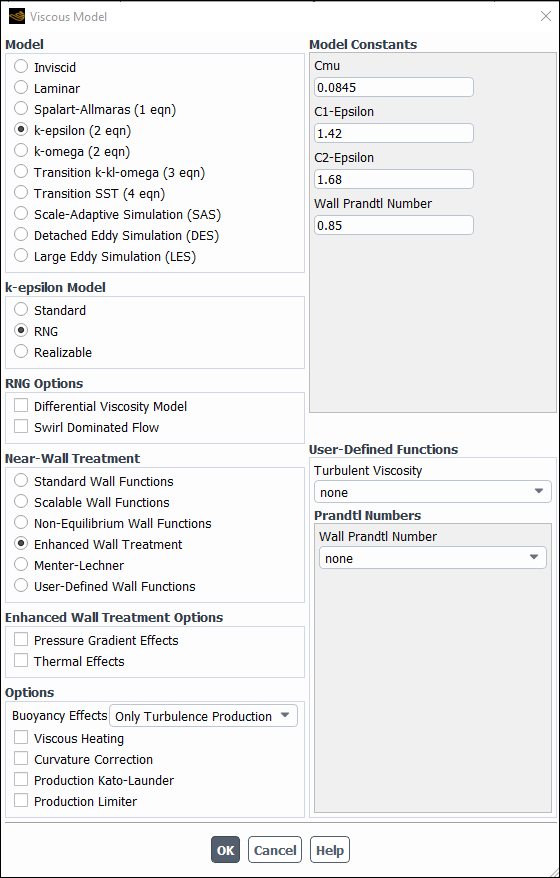 Viscous Model

Model
Inviscid
Laminar
Spalart-Allmaras (1 eqn)
k-epsilon (2 eqn)
k-omega (2 eqn)
Transition k-kl-omega (3 eqn)
Transition SST (4 eqn)
Scale-Adaptive Simulation (SAS)
Detached Eddy Simulation (DES)
Large Eddy Simulation (LES)

k-epsilon Model
Standard
RNG
Realizable

RNG Options
Differential Viscosity Model
Swirl Dominated Flow

Near-Wall Treatment
Standard Wall Functions
Scalable Wall Functions
Non-Equilibrium Wall Functions
Enhanced Wall Treatment
Menter-Lechner
User-Defined Wall Functions

Enhanced Wall Treatment Options
Pressure Gradient Effects
Thermal Effects

Options
Buoyancy Effects Only Turbulence Production
Viscous Heating
Curvature Correction
Production Kato-Launder
Production Limiter

Model Constants
Cmu
0.0845
C1-Epsilon
1.42
C2-Epsilon
1.68
Wall Prandtl Number
0.85

User-Defined Functions
Turbulent Viscosity
none
Prandtl Numbers
Wall Prandtl Number
none

OK Cancel Help